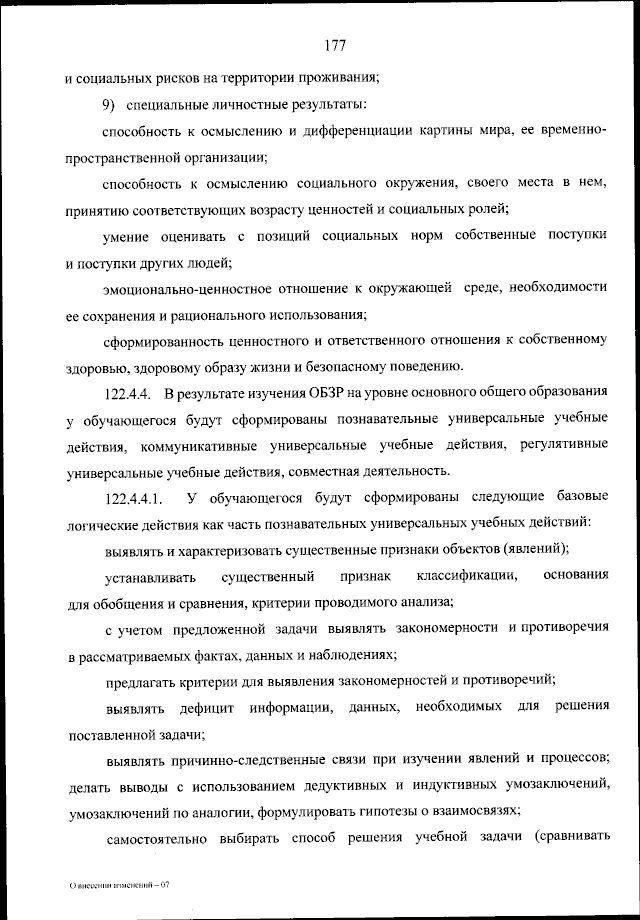 177

и социальных рисков на территории проживания;

9) специальные личностные результаты:

способность к осмыслению и дифференциации картины мира, ее временно-пространственной организации;

способность к осмыслению социального окружения, своего места в нем, принятию соответствующих возрасту ценностей и социальных ролей;

умение оценивать с позиций социальных норм собственные поступки и поступки других людей;

эмоционально-ценностное отношение к окружающей среде, необходимости ее сохранения и рационального использования;

сформированность ценностного и ответственного отношения к собственному здоровью, здоровому образу жизни и безопасному поведению.

122.4.4. В результате изучения ОБЗР на уровне основного общего образования у обучающегося будут сформированы познавательные универсальные учебные действия, коммуникативные универсальные учебные действия, регулятивные универсальные учебные действия, совместная деятельность.

122.4.4.1. У обучающегося будут сформированы следующие базовые логические действия как часть познавательных универсальных учебных действий:

выявлять и характеризовать существенные признаки объектов (явлений);

устанавливать существенный признак классификации, основания для обобщения и сравнения, критерии проводимого анализа;

с учетом предложенной задачи выявлять закономерности и противоречия в рассматриваемых фактах, данных и наблюдениях;

предлагать критерии для выявления закономерностей и противоречий;

выявлять дефицит информации, данных, необходимых для решения поставленной задачи;

выявлять причинно-следственные связи при изучении явлений и процессов; делать выводы с использованием дедуктивных и индуктивных умозаключений, умозаключений по аналогии, формулировать гипотезы о взаимосвязях;

самостоятельно выбирать способ решения учебной задачи (сравнивать

О внесении изменений – 07